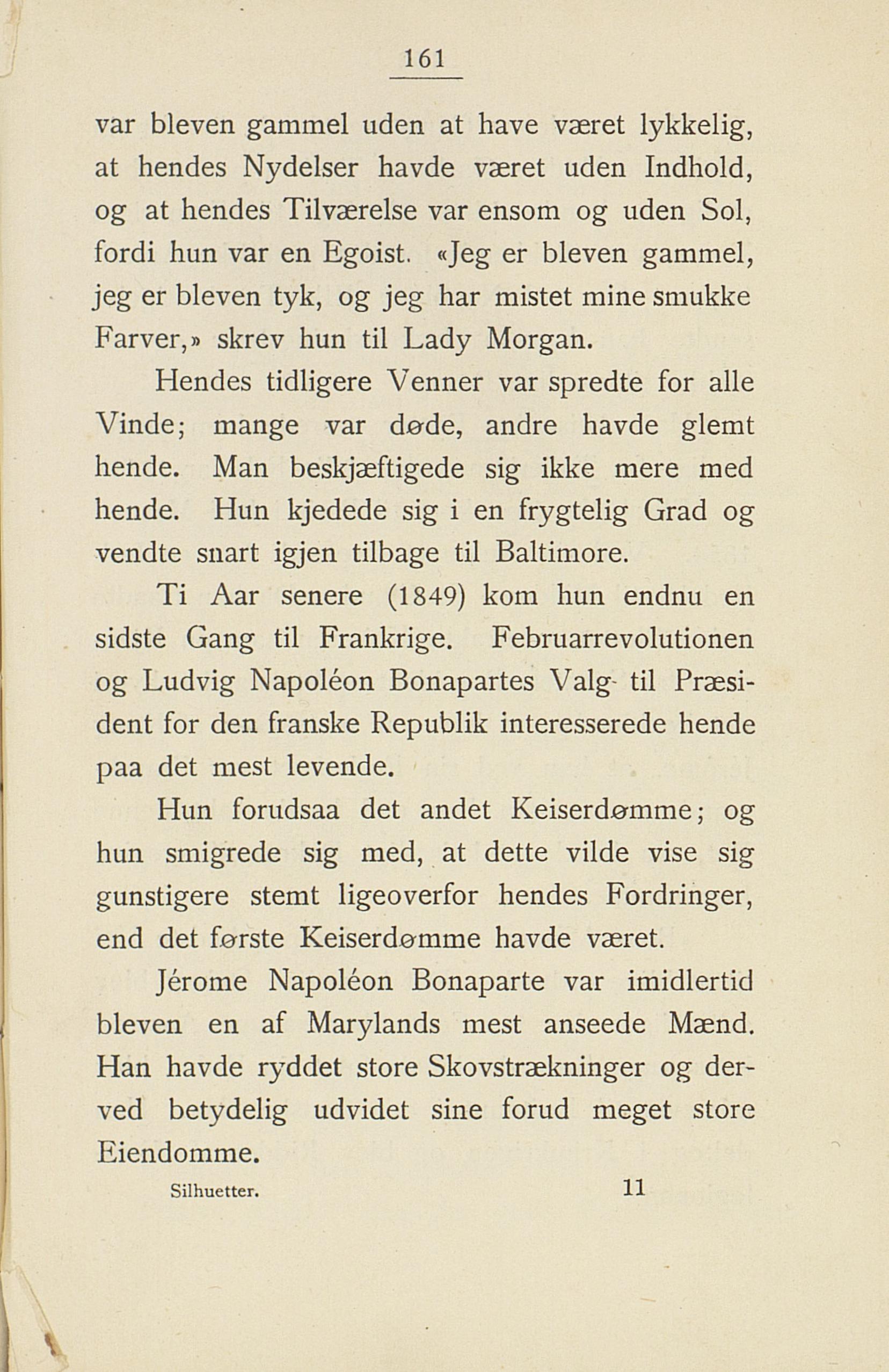 161

var bleven gammel uden at have været lykkelig, at hendes Nydelser havde været uden Indhold, og at hendes Tilværelse var ensom og uden Sol, fordi hun var en Egoist. «Jeg er bleven gammel, jeg er bleven tyk, og jeg har mistet mine smukke Farver,» skrev hun til Lady Morgan.

Hendes tidligere Venner var spredte for alle Vinde; mange var døde, andre havde glemt hende. Man beskjæftigede sig ikke mere med hende. Hun kjedede sig i en frygtelig Grad og vendte snart igjen tilbage til Baltimore.

Ti Aar senere (1849) kom hun endnu en sidste Gang til Frankrige. Februarrevolutionen og Ludvig Napoléon Bonapartes Valg til Præsident for den franske Republik interesserede hende paa det mest levende.

Hun forudsaa det andet Keiserdømme; og hun smigrede sig med, at dette vilde vise sig gunstigere stemt ligeoverfor hendes Fordringer, end det første Keiserdømme havde været.

Jérome Napoléon Bonaparte var imidlertid bleven en af Marylands mest anseede Mænd. Han havde ryddet store Skovstrækninger og derved betydelig udvidet sine forud meget store Eiendomme.

Silhuetter. 11